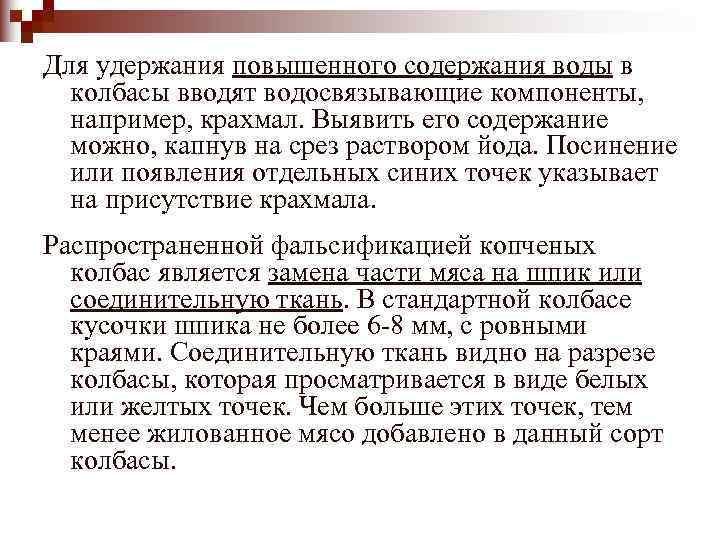 Для удержания повышенного содержания воды в колбасы вводят водосвязывающие компоненты, например, крахмал. Выявить его содержание можно, капнув на срез раствором йода. Посинение или появления отдельных синих точек указывает на присутствие крахмала.

Распространенной фальсификацией копченых колбас является замена части мяса на шпик или соединительную ткань. В стандартной колбасе кусочки шпика не более 6-8 мм, с ровными краями. Соединительную ткань видно на разрезе колбасы, которая просматривается в виде белых или желтых точек. Чем больше этих точек, тем менее жилованное мясо добавлено в данный сорт колбасы.